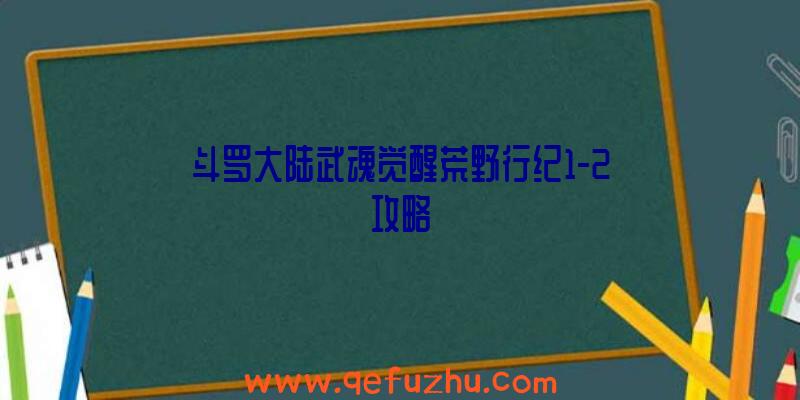 斗罗大陆武魂觉醒荒野行纪1-2攻略

www.qefuzhu.com